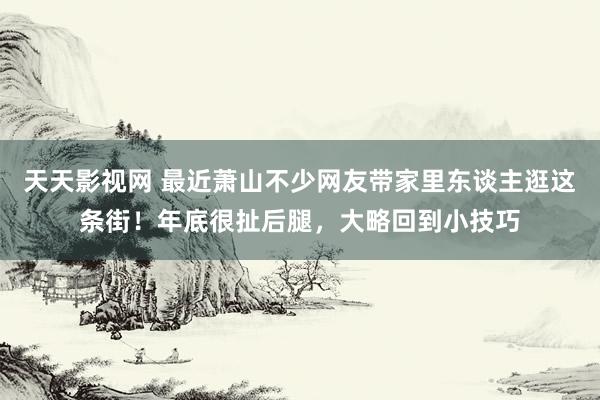 天天影视网 最近萧山不少网友带家里东谈主逛这条街！年底很扯后腿，大略回到小技巧